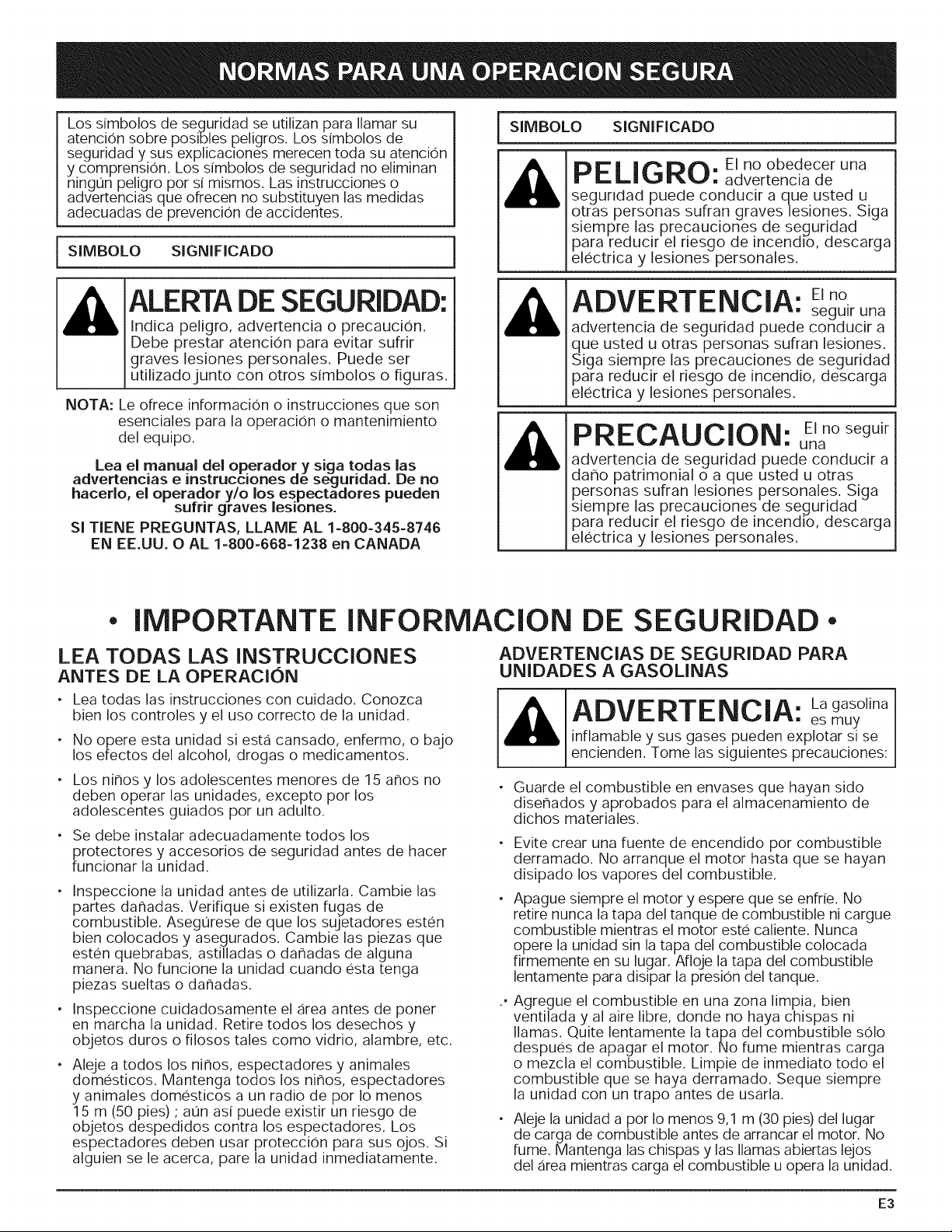 NORMAS PARA UNA OPERACION SEGURA

Los símbolos de seguridad se utilizan para llamar su atención sobre posibles peligros. Los símbolos de seguridad y sus explicaciones merecen toda su atención y comprensión. Los símbolos de seguridad no eliminan ningún peligro por sí mismos. Las instrucciones o advertencias que ofrecen no substituyen las medidas adecuadas de prevención de accidentes.

SIMBOLO SIGNIFICADO

ALERTA DE SEGURIDAD: Indica peligro, advertencia o precaución. Debe prestar atención para evitar sufrir graves lesiones personales. Puede ser utilizado junto con otros símbolos o figuras.

NOTA: Le ofrece información o instrucciones que son esenciales para la operación o mantenimiento del equipo.

Lea el manual del operador y siga todas las advertencias e instrucciones de seguridad. De no hacerlo, el operador y/o los espectadores pueden sufrir graves lesiones.

SI TIENE PREGUNTAS, LLAME AL 1-800-345-8746 EN EE.UU. O AL 1-800-668-1238 en CANADA

SIMBOLO SIGNIFICADO

PELIGRO: El no obedecer una advertencia de seguridad puede conducir a que usted u otras personas sufran graves lesiones. Siga siempre las precauciones de seguridad para reducir el riesgo de incendio, descarga eléctrica y lesiones personales.

ADVERTENCIA: El no seguir una advertencia de seguridad puede conducir a que usted u otras personas sufran lesiones. Siga siempre las precauciones de seguridad para reducir el riesgo de incendio, descarga eléctrica y lesiones personales.

PRECAUCION: El no seguir una advertencia de seguridad puede conducir a daño patrimonial o a que usted u otras personas sufran lesiones personales. Siga siempre las precauciones de seguridad para reducir el riesgo de incendio, descarga eléctrica y lesiones personales.

• IMPORTANTE INFORMACION DE SEGURIDAD •

LEA TODAS LAS INSTRUCCIONES
ANTES DE LA OPERACIÓN

• Lea todas las instrucciones con cuidado. Conozca bien los controles y el uso correcto de la unidad.

• No opere esta unidad si está cansado, enfermo, o bajo los efectos del alcohol, drogas o medicamentos.

• Los niños y los adolescentes menores de 15 años no deben operar las unidades, excepto por los adolescentes guiados por un adulto.

• Se debe instalar adecuadamente todos los protectores y accesorios de seguridad antes de hacer funcionar la unidad.

• Inspeccione la unidad antes de utilizarla. Cambie las partes dañadas. Verifique si existen fugas de combustible. Asegúrese de que los sujetadores estén bien colocados y asegurados. Cambie las piezas que estén quebrabas, astilladas o dañadas de alguna manera. No funcione la unidad cuando ésta tenga piezas sueltas o dañadas.

• Inspeccione cuidadosamente el área antes de poner en marcha la unidad. Retire todos los desechos y objetos duros o filosos tales como vidrio, alambre, etc.

• Aleje a todos los niños, espectadores y animales domésticos. Mantenga todos los niños, espectadores y animales domésticos a un radio de por lo menos 15 m (50 pies) ; aún así puede existir un riesgo de objetos despedidos contra los espectadores. Los espectadores deben usar protección para sus ojos. Si alguien se le acerca, pare la unidad inmediatamente.

ADVERTENCIAS DE SEGURIDAD PARA UNIDADES A GASOLINAS

ADVERTENCIA: La gasolina es muy inflamable y sus gases pueden explotar si se encienden. Tome las siguientes precauciones:

• Guarde el combustible en envases que hayan sido diseñados y aprobados para el almacenamiento de dichos materiales.

• Evite crear una fuente de encendido por combustible derramado. No arranque el motor hasta que se hayan disipado los vapores del combustible.

• Apague siempre el motor y espere que se enfríe. No retire nunca la tapa del tanque de combustible ni cargue combustible mientras el motor esté caliente. Nunca opere la unidad sin la tapa del combustible colocada firmemente en su lugar. Afloje la tapa del combustible lentamente para disipar la presión del tanque.

.• Agregue el combustible en una zona limpia, bien ventilada y al aire libre, donde no haya chispas ni llamas. Quite lentamente la tapa del combustible sólo después de apagar el motor. No fume mientras carga o mezcla el combustible. Limpie de inmediato todo el combustible que se haya derramado. Seque siempre la unidad con un trapo antes de usarla.

• Aleje la unidad a por lo menos 9,1 m (30 pies) del lugar de carga de combustible antes de arrancar el motor. No fume. Mantenga las chispas y las llamas abiertas lejos del área mientras carga el combustible u opera la unidad.

E3